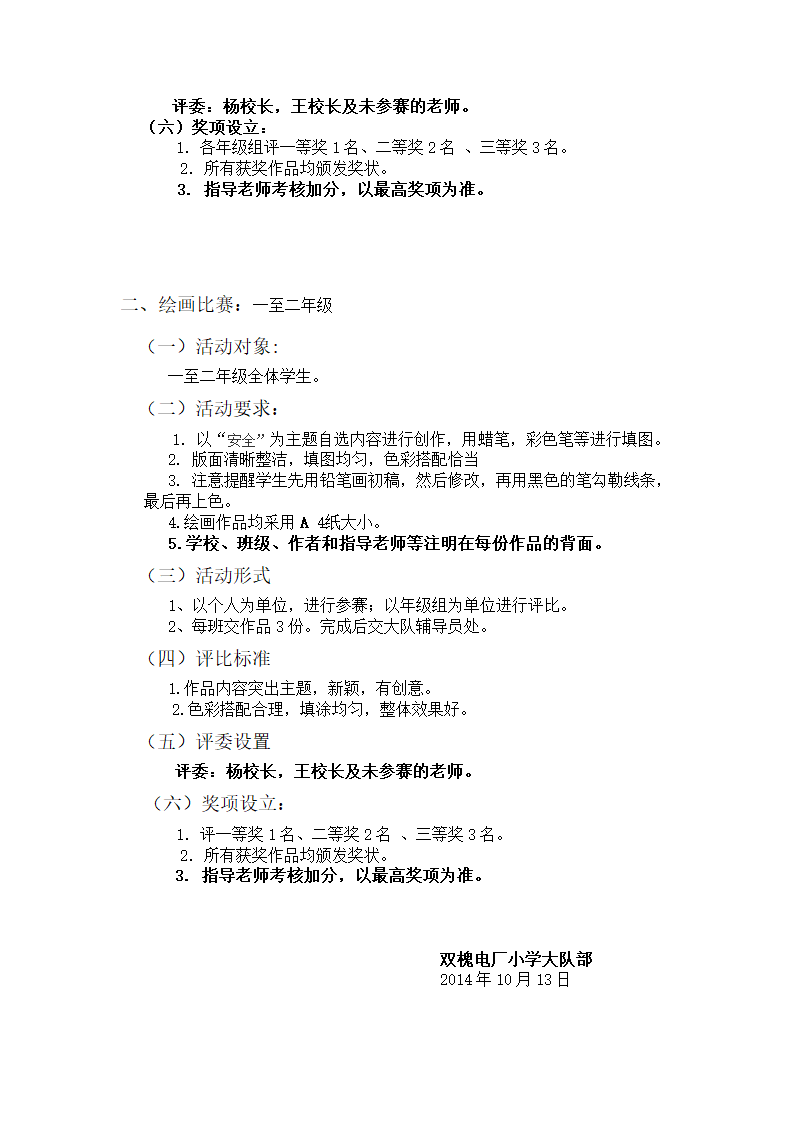 评委：杨校长，王校长及未参赛的老师。

（六）奖项设立：

1. 各年级组评一等奖 1 名、二等奖 2 名 、三等奖 3 名。

2. 所有获奖作品均颁发奖状。

3. 指导老师考核加分，以最高奖项为准。

二、绘画比赛：一至二年级

（一）活动对象：

一至二年级全体学生。

（二）活动要求：

1. 以“安全”为主题自选内容进行创作，用蜡笔，彩色笔等进行填图。

2. 版面清晰整洁，填图均匀，色彩搭配恰当

3. 注意提醒学生先用铅笔画初稿，然后修改，再用黑色的笔勾勒线条，最后再上色。

4.绘画作品均采用 A 4纸大小。

5.学校、班级、作者和指导老师等注明在每份作品的背面。

（三）活动形式

1、以个人为单位，进行参赛；以年级组为单位进行评比。

2、每班交作品 3 份。完成后交大队辅导员处。

（四）评比标准

1.作品内容突出主题，新颖，有创意。

2.色彩搭配合理，填涂均匀，整体效果好。

（五）评委设置

评委：杨校长，王校长及未参赛的老师。

（六）奖项设立：

1. 评一等奖 1 名、二等奖 2 名 、三等奖 3 名。

2. 所有获奖作品均颁发奖状。

3. 指导老师考核加分，以最高奖项为准。

双槐电厂小学大队部
2014 年 10 月 13 日